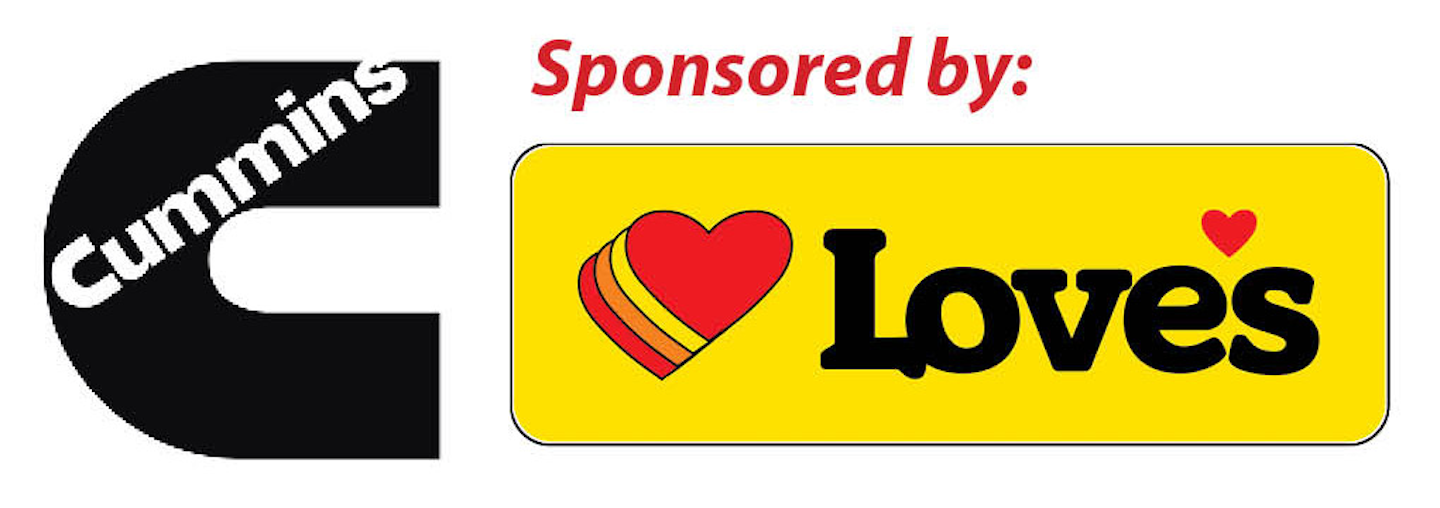 Cummins

Sponsored by:

Love's